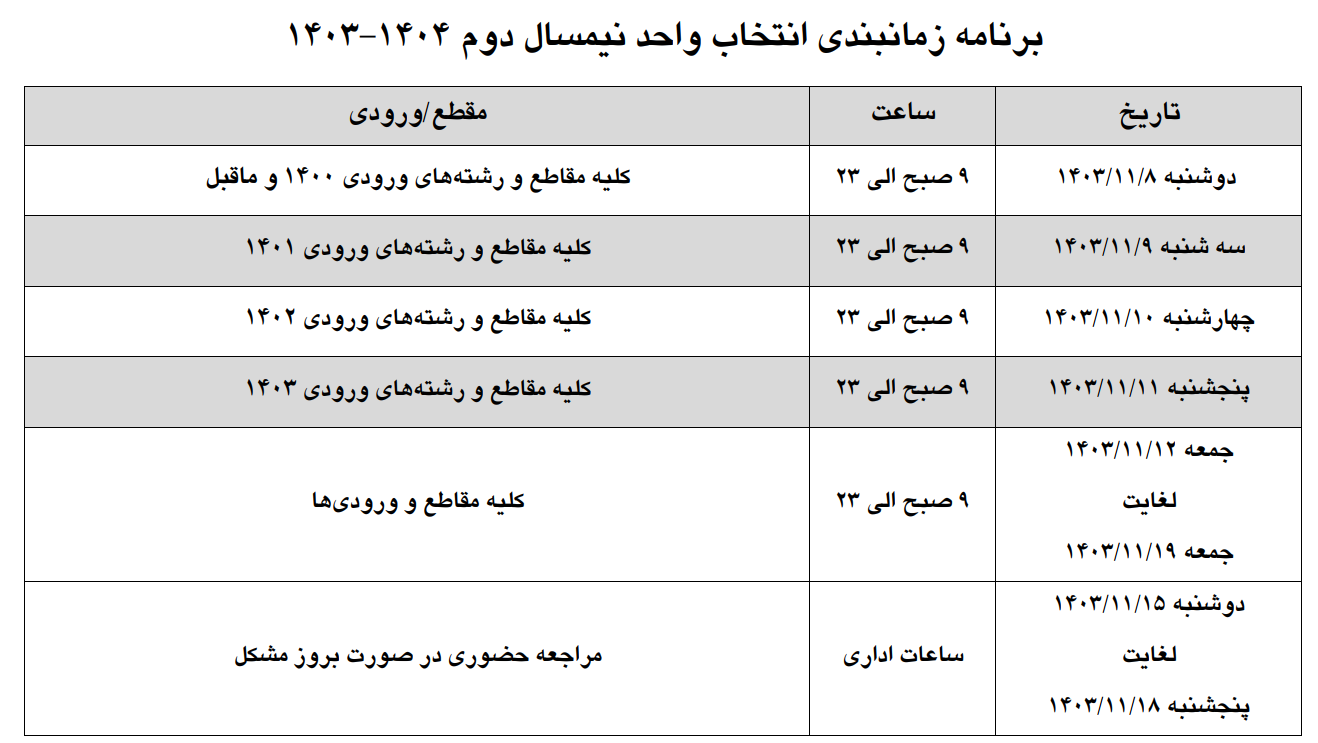 برنامه زمانبندی انتخاب واحد نیمسال دوم ۱۴۰۴-۱۴۰۳

| تاریخ | ساعت | مقطع/ورودی |
|---|---|---|
| دوشنبه ۱۴۰۳/۱۱/۸ | ۹ صبح الی ۲۳ | کلیه مقاطع و رشته‌های ورودی ۱۴۰۰ و ماقبل |
| سه شنبه ۱۴۰۳/۱۱/۹ | ۹ صبح الی ۲۳ | کلیه مقاطع و رشته‌های ورودی ۱۴۰۱ |
| چهارشنبه ۱۴۰۳/۱۱/۱۰ | ۹ صبح الی ۲۳ | کلیه مقاطع و رشته‌های ورودی ۱۴۰۲ |
| پنجشنبه ۱۴۰۳/۱۱/۱۱ | ۹ صبح الی ۲۳ | کلیه مقاطع و رشته‌های ورودی ۱۴۰۳ |
| جمعه ۱۴۰۳/۱۱/۱۲ لغایت جمعه ۱۴۰۳/۱۱/۱۹ | ۹ صبح الی ۲۳ | کلیه مقاطع و ورودی‌ها |
| دوشنبه ۱۴۰۳/۱۱/۱۵ لغایت پنجشنبه ۱۴۰۳/۱۱/۱۸ | ساعات اداری | مراجعه حضوری در صورت بروز مشکل |